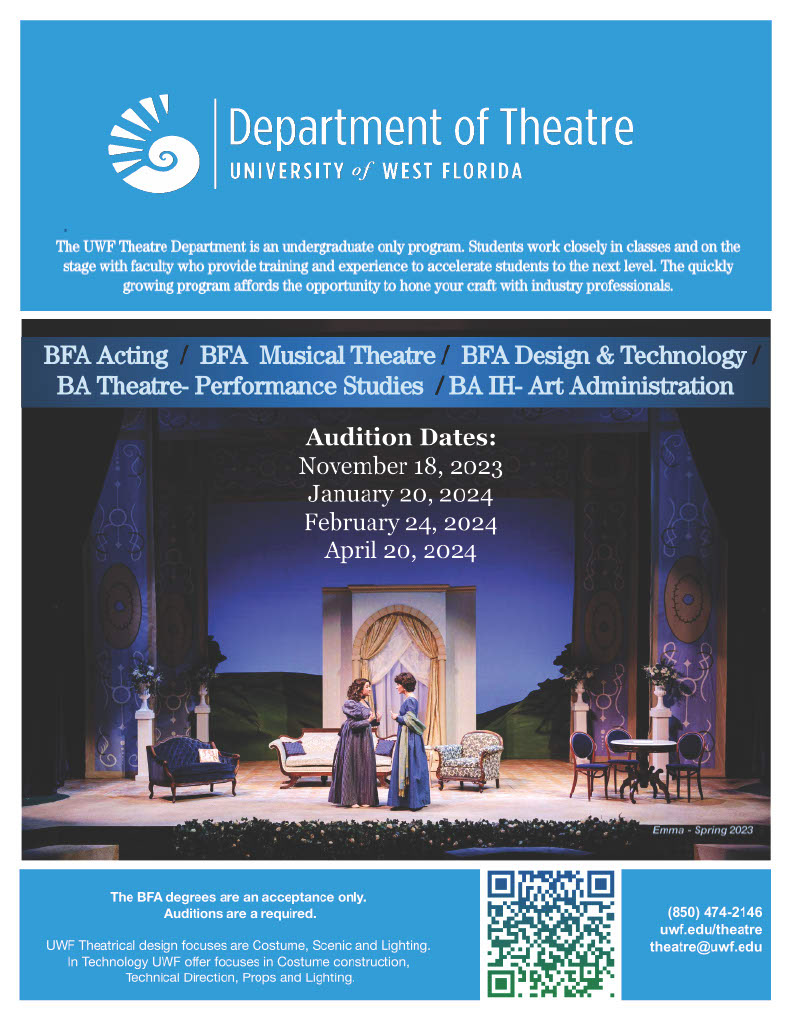 Department of Theatre
UNIVERSITY of WEST FLORIDA

The UWF Theatre Department is an undergraduate only program. Students work closely in classes and on the stage with faculty who provide training and experience to accelerate students to the next level. The quickly growing program affords the opportunity to hone your craft with industry professionals.

BFA Acting / BFA Musical Theatre / BFA Design & Technology / BA Theatre- Performance Studies / BA IH- Art Administration

Audition Dates:
November 18, 2023
January 20, 2024
February 24, 2024
April 20, 2024

Emma - Spring 2023

The BFA degrees are an acceptance only. Auditions are a required.

UWF Theatrical design focuses are Costume, Scenic and Lighting. In Technology UWF offer focuses in Costume construction, Technical Direction, Props and Lighting.

(850) 474-2146
uwf.edu/theatre
theatre@uwf.edu